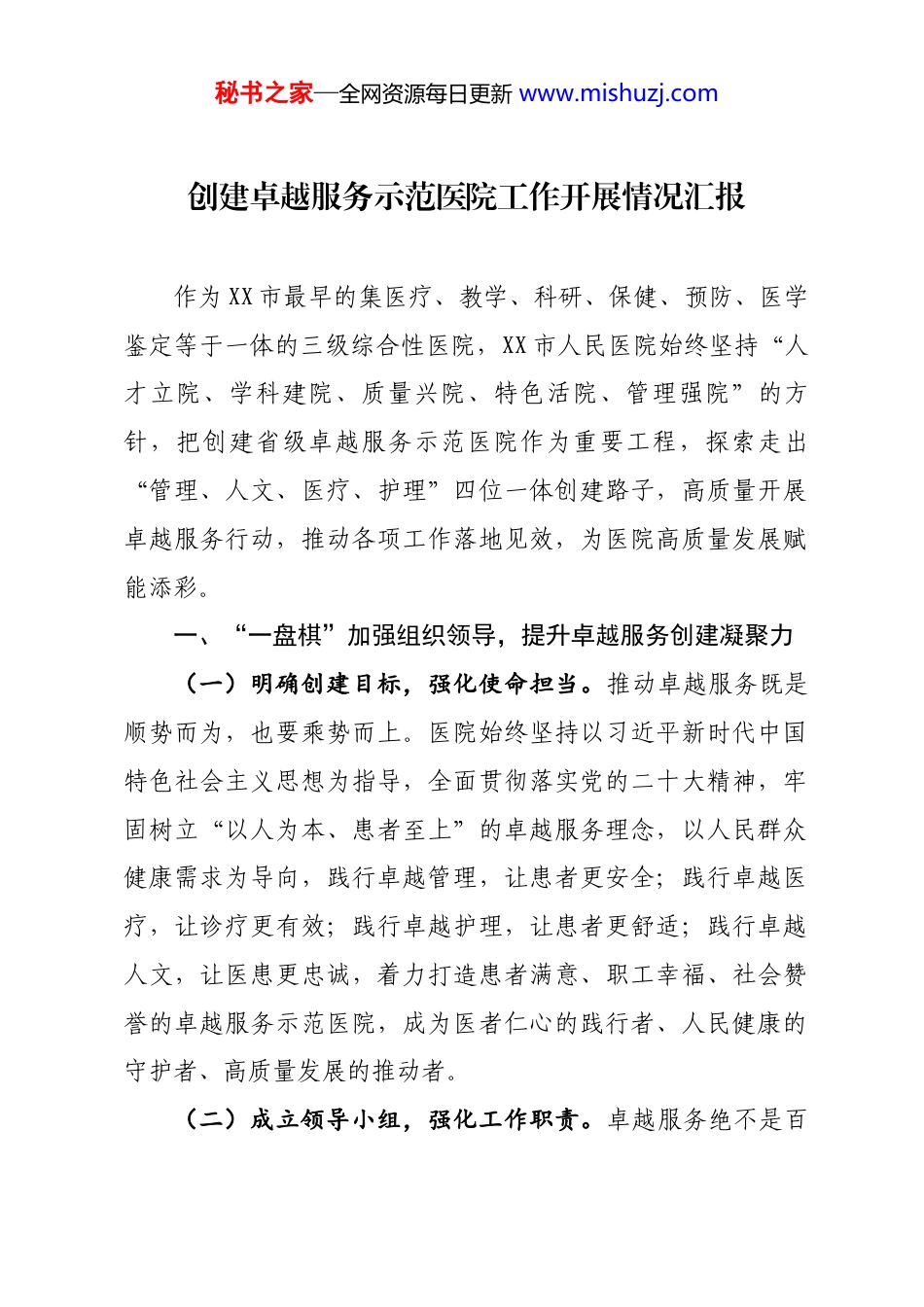 秘书之家—全网资源每日更新 www.mishuzj.com

创建卓越服务示范医院工作开展情况汇报

作为XX市最早的集医疗、教学、科研、保健、预防、医学鉴定等于一体的三级综合性医院，XX市人民医院始终坚持“人才立院、学科建院、质量兴院、特色活院、管理强院”的方针，把创建省级卓越服务示范医院作为重要工程，探索走出“管理、人文、医疗、护理”四位一体创建路子，高质量开展卓越服务行动，推动各项工作落地见效，为医院高质量发展赋能添彩。

一、“一盘棋”加强组织领导，提升卓越服务创建凝聚力

（一）明确创建目标，强化使命担当。推动卓越服务既是顺势而为，也要乘势而上。医院始终坚持以习近平新时代中国特色社会主义思想为指导，全面贯彻落实党的二十大精神，牢固树立“以人为本、患者至上”的卓越服务理念，以人民群众健康需求为导向，践行卓越管理，让患者更安全；践行卓越医疗，让诊疗更有效；践行卓越护理，让患者更舒适；践行卓越人文，让医患更忠诚，着力打造患者满意、职工幸福、社会赞誉的卓越服务示范医院，成为医者仁心的践行者、人民健康的守护者、高质量发展的推动者。

（二）成立领导小组，强化工作职责。卓越服务绝不是百